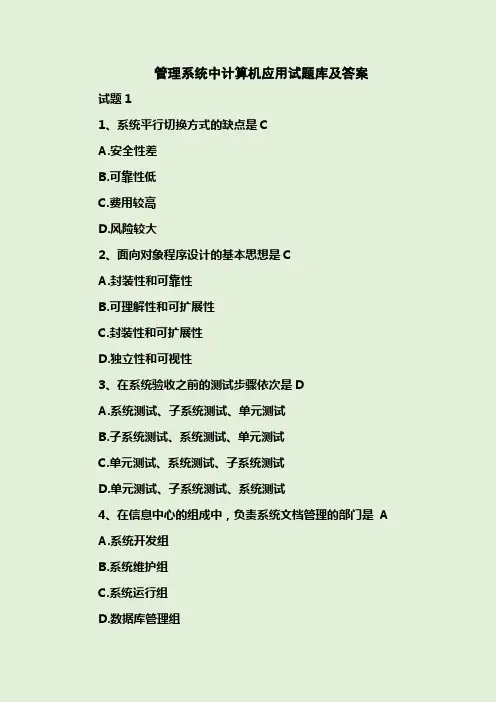 管理系统中计算机应用试题库及答案

试题1

1、系统平行切换方式的缺点是C

A.安全性差

B.可靠性低

C.费用较高

D.风险较大

2、面向对象程序设计的基本思想是C

A.封装性和可靠性

B.可理解性和可扩展性

C.封装性和可扩展性

D.独立性和可视性

3、在系统验收之前的测试步骤依次是D

A.系统测试、子系统测试、单元测试

B.子系统测试、系统测试、单元测试

C.单元测试、系统测试、子系统测试

D.单元测试、子系统测试、系统测试

4、在信息中心的组成中，负责系统文档管理的部门是 A

A.系统开发组

B.系统维护组

C.系统运行组

D.数据库管理组